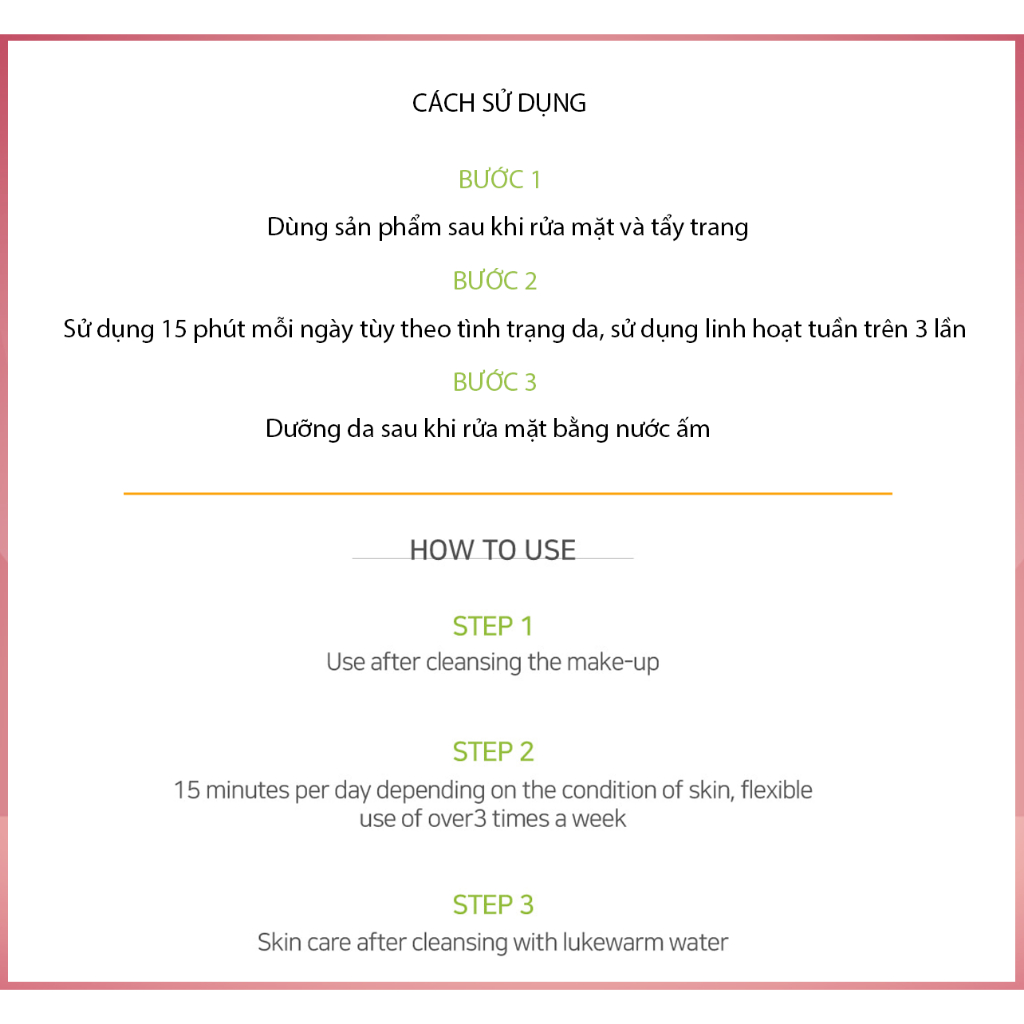 CÁCH SỬ DỤNG

BƯỚC 1

Dùng sản phẩm sau khi rửa mặt và tẩy trang

BƯỚC 2

Sử dụng 15 phút mỗi ngày tùy theo tình trạng da, sử dụng linh hoạt tuần trên 3 lần

BƯỚC 3

Dưỡng da sau khi rửa mặt bằng nước ấm

HOW TO USE

STEP 1

Use after cleansing the make-up

STEP 2

15 minutes per day depending on the condition of skin, flexible use of over3 times a week

STEP 3

Skin care after cleansing with lukewarm water